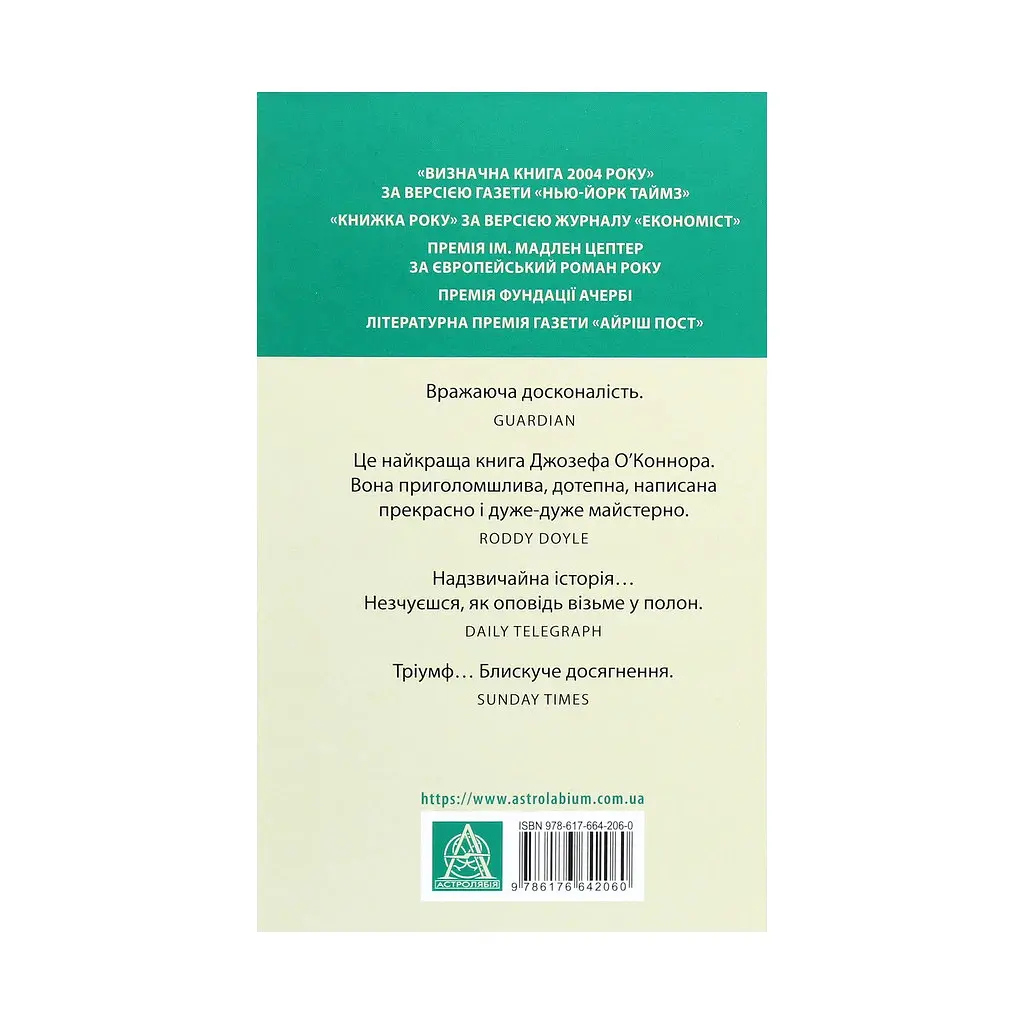 «ВИЗНАЧНА КНИГА 2004 РОКУ» ЗА ВЕРСІЄЮ ГАЗЕТИ «НЬЮ-ЙОРК ТАЙМЗ»

«КНИЖКА РОКУ» ЗА ВЕРСІЄЮ ЖУРНАЛУ «ЕКОНОМІСТ»

ПРЕМІЯ ІМ. МАДЛЕН ЦЕПТЕР ЗА ЄВРОПЕЙСЬКИЙ РОМАН РОКУ

ПРЕМІЯ ФУНДАЦІЇ АЧЕРБІ

ЛІТЕРАТУРНА ПРЕМІЯ ГАЗЕТИ «АЙРІШ ПОСТ»

Вражаюча досконалість.
GUARDIAN

Це найкраща книга Джозефа О'Коннора. Вона приголомшлива, дотепна, написана прекрасно і дуже-дуже майстерно.
RODDY DOYLE

Надзвичайна історія… Незчуєшся, як оповідь візьме у полон.
DAILY TELEGRAPH

Тріумф… Блискуче досягнення.
SUNDAY TIMES

https://www.astrolabium.com.ua

АСТРОЛЯБІЯ

ISBN 978-617-664-206-0

9 786176 642060